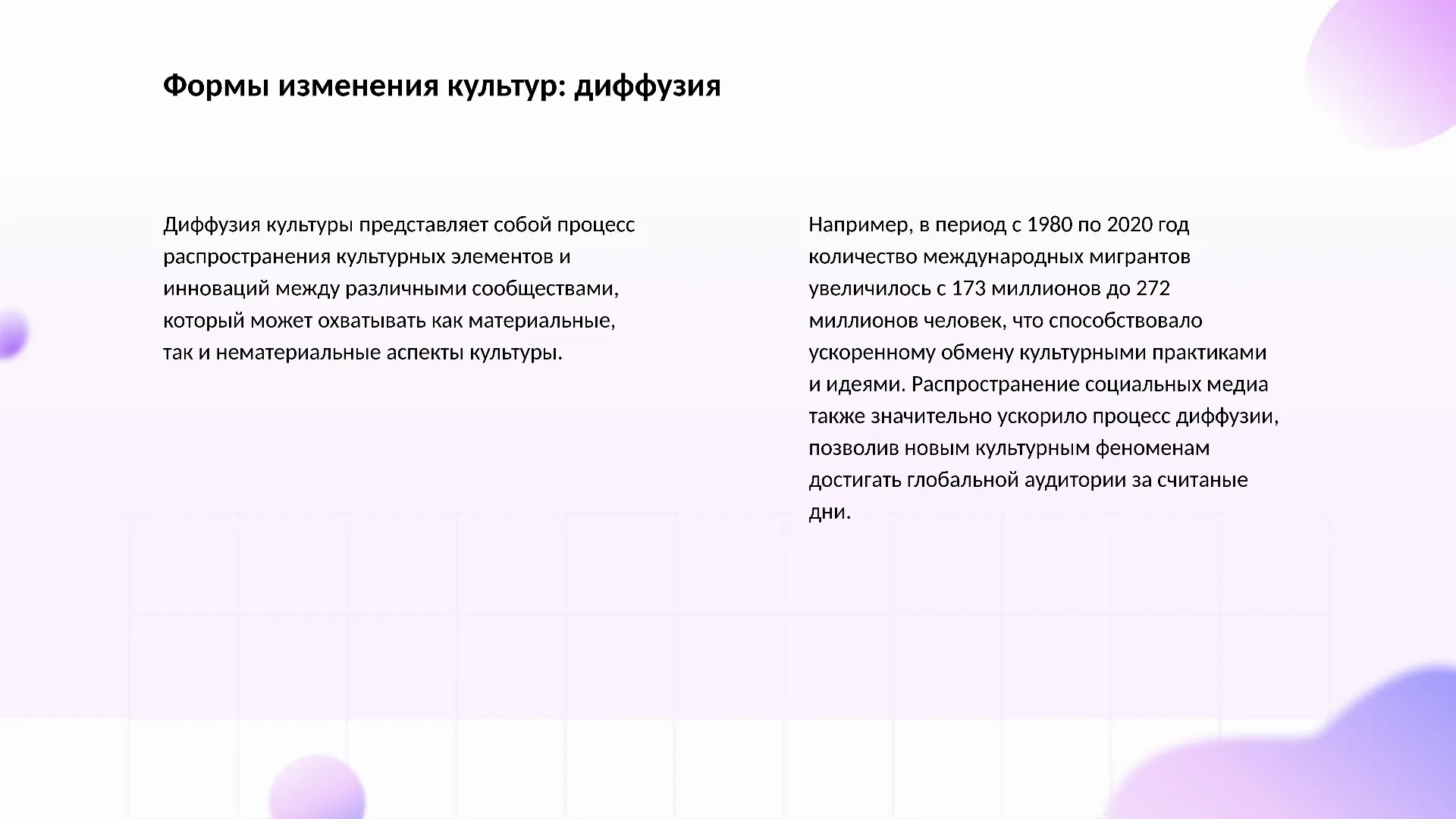 Формы изменения культур: диффузия

Диффузия культуры представляет собой процесс распространения культурных элементов и инноваций между различными сообществами, который может охватывать как материальные, так и нематериальные аспекты культуры.

Например, в период с 1980 по 2020 год количество международных мигрантов увеличилось с 173 миллионов до 272 миллионов человек, что способствовало ускоренному обмену культурными практиками и идеями. Распространение социальных медиа также значительно ускорило процесс диффузии, позволив новым культурным феноменам достигать глобальной аудитории за считаные дни.